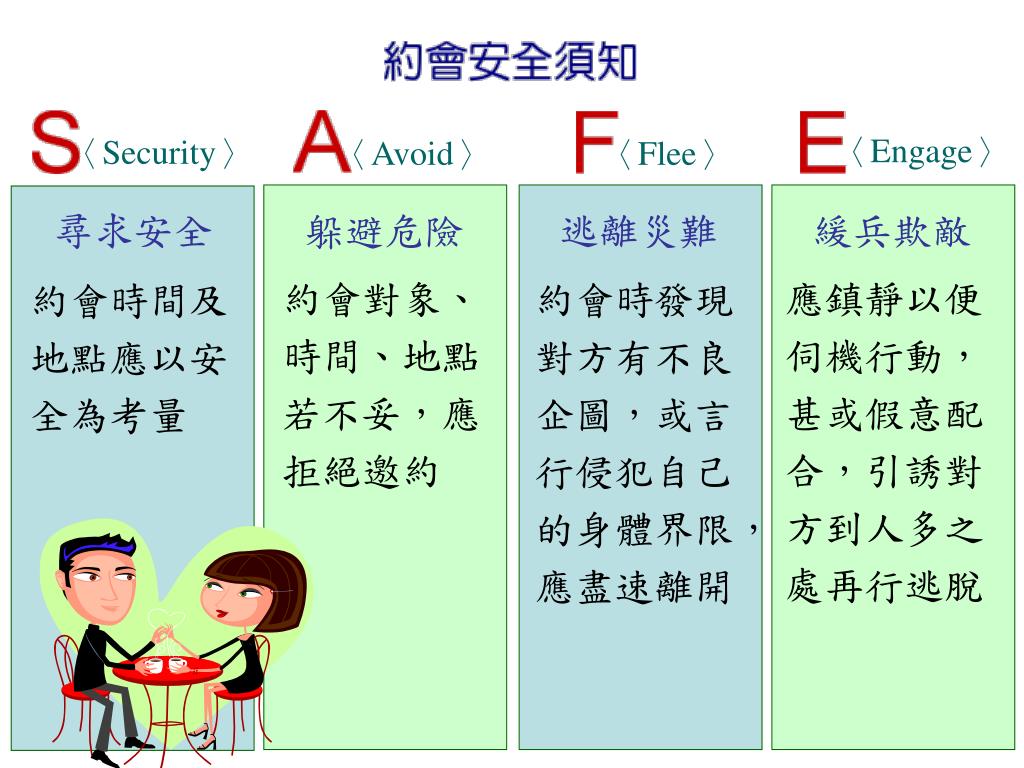 約會安全須知

S〈Security〉 A〈Avoid〉 F〈Flee〉 E〈Engage〉

尋求安全

約會時間及地點應以安全為考量

躲避危險

約會對象、時間、地點若不妥，應拒絕邀約

逃離災難

約會時發現對方有不良企圖，或言行侵犯自己的身體界限，應盡速離開

緩兵欺敵

應鎮靜以便伺機行動，甚或假意配合，引誘對方到人多之處再行逃脫